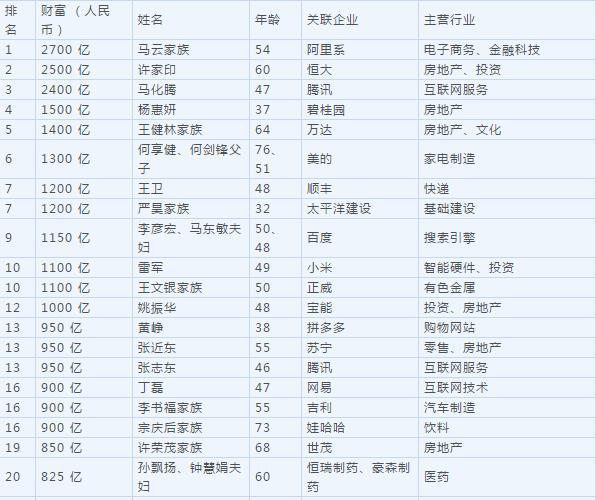 | 排名 | 财富（人民币） | 姓名 | 年龄 | 关联企业 | 主营行业 |
|---|---|---|---|---|---|
| 1 | 2700 亿 | 马云家族 | 54 | 阿里系 | 电子商务、金融科技 |
| 2 | 2500 亿 | 许家印 | 60 | 恒大 | 房地产、投资 |
| 3 | 2400 亿 | 马化腾 | 47 | 腾讯 | 互联网服务 |
| 4 | 1500 亿 | 杨惠妍 | 37 | 碧桂园 | 房地产 |
| 5 | 1400 亿 | 王健林家族 | 64 | 万达 | 房地产、文化 |
| 6 | 1300 亿 | 何享健、何剑锋父子 | 76、51 | 美的 | 家电制造 |
| 7 | 1200 亿 | 王卫 | 48 | 顺丰 | 快递 |
| 7 | 1200 亿 | 严昊家族 | 32 | 太平洋建设 | 基础建设 |
| 9 | 1150 亿 | 李彦宏、马东敏夫妇 | 50、48 | 百度 | 搜索引擎 |
| 10 | 1100 亿 | 雷军 | 49 | 小米 | 智能硬件、投资 |
| 10 | 1100 亿 | 王文银家族 | 50 | 正威 | 有色金属 |
| 12 | 1000 亿 | 姚振华 | 48 | 宝能 | 投资、房地产 |
| 13 | 950 亿 | 黄峥 | 38 | 拼多多 | 购物网站 |
| 13 | 950 亿 | 张近东 | 55 | 苏宁 | 零售、房地产 |
| 13 | 950 亿 | 张志东 | 46 | 腾讯 | 互联网服务 |
| 16 | 900 亿 | 丁磊 | 47 | 网易 | 互联网技术 |
| 16 | 900 亿 | 李书福家族 | 55 | 吉利 | 汽车制造 |
| 16 | 900 亿 | 宗庆后家族 | 73 | 娃哈哈 | 饮料 |
| 19 | 850 亿 | 许荣茂家族 | 68 | 世茂 | 房地产 |
| 20 | 825 亿 | 孙飘扬、钟慧娟夫妇 | 60 | 恒瑞制药、豪森制药 | 医药 |